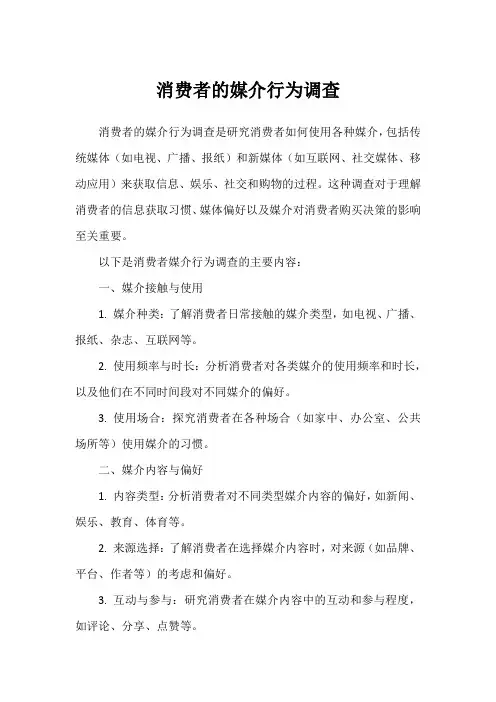 消费者的媒介行为调查

消费者的媒介行为调查是研究消费者如何使用各种媒介，包括传统媒体（如电视、广播、报纸）和新媒体（如互联网、社交媒体、移动应用）来获取信息、娱乐、社交和购物的过程。这种调查对于理解消费者的信息获取习惯、媒体偏好以及媒介对消费者购买决策的影响至关重要。

以下是消费者媒介行为调查的主要内容：

一、媒介接触与使用

1. 媒介种类：了解消费者日常接触的媒介类型，如电视、广播、报纸、杂志、互联网等。

2. 使用频率与时长：分析消费者对各类媒介的使用频率和时长，以及他们在不同时间段对不同媒介的偏好。

3. 使用场合：探究消费者在各种场合（如家中、办公室、公共场所等）使用媒介的习惯。

二、媒介内容与偏好

1. 内容类型：分析消费者对不同类型媒介内容的偏好，如新闻、娱乐、教育、体育等。

2. 来源选择：了解消费者在选择媒介内容时，对来源（如品牌、平台、作者等）的考虑和偏好。

3. 互动与参与：研究消费者在媒介内容中的互动和参与程度，如评论、分享、点赞等。